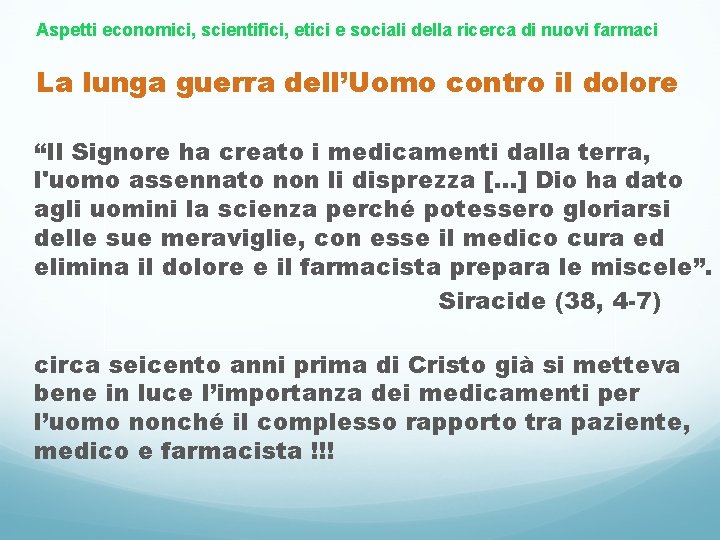 Aspetti economici, scientifici, etici e sociali della ricerca di nuovi farmaci

La lunga guerra dell'Uomo contro il dolore

"Il Signore ha creato i medicamenti dalla terra, l'uomo assennato non li disprezza [...] Dio ha dato agli uomini la scienza perché potessero gloriarsi delle sue meraviglie, con esse il medico cura ed elimina il dolore e il farmacista prepara le miscele".

Siracide (38, 4-7)

circa seicento anni prima di Cristo già si metteva bene in luce l'importanza dei medicamenti per l'uomo nonché il complesso rapporto tra paziente, medico e farmacista !!!